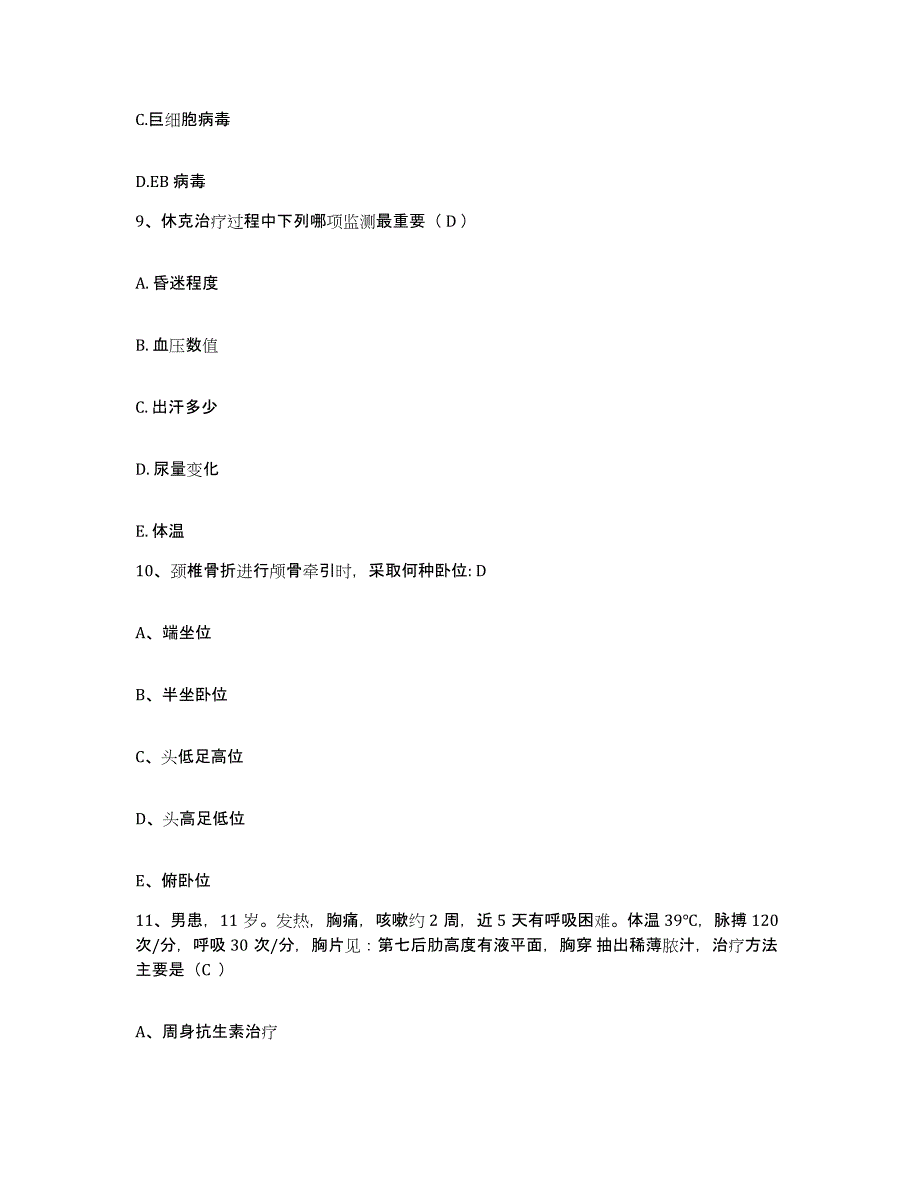 C.巨细胞病毒

D.EB 病毒

9、休克治疗过程中下列哪项监测最重要（ D ）

A. 昏迷程度

B. 血压数值

C. 出汗多少

D. 尿量变化

E. 体温

10、颈椎骨折进行颅骨牵引时，采取何种卧位: D

A、端坐位

B、半坐卧位

C、头低足高位

D、头高足低位

E、俯卧位

11、男患，11 岁。发热，胸痛，咳嗽约 2 周，近 5 天有呼吸困难。体温 39℃，脉搏 120 次/分，呼吸 30 次/分，胸片见：第七后肋高度有液平面，胸穿 抽出稀薄脓汁，治疗方法主要是（C ）

A、周身抗生素治疗